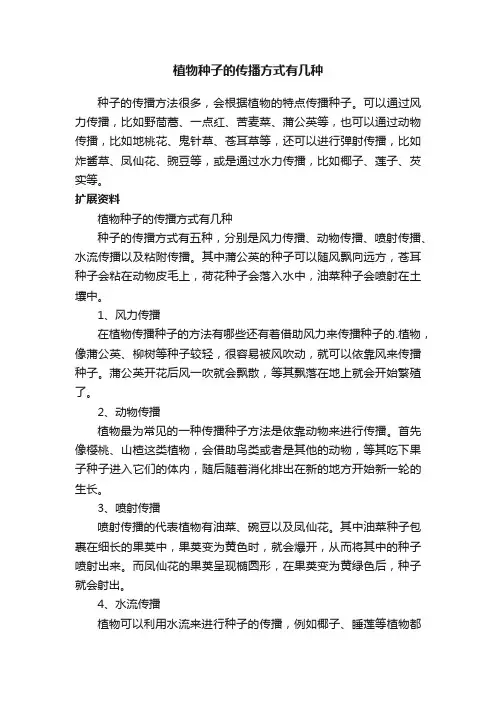 植物种子的传播方式有几种

种子的传播方法很多，会根据植物的特点传播种子。可以通过风力传播，比如野茼蒿、一点红、苦麦菜、蒲公英等，也可以通过动物传播，比如地桃花、鬼针草、苍耳草等，还可以进行弹射传播，比如炸酱草、凤仙花、豌豆等，或是通过水力传播，比如椰子、莲子、芡实等。

扩展资料

植物种子的传播方式有几种

种子的传播方式有五种，分别是风力传播、动物传播、喷射传播、水流传播以及粘附传播。其中蒲公英的种子可以随风飘向远方，苍耳种子会粘在动物皮毛上，荷花种子会落入水中，油菜种子会喷射在土壤中。

1、风力传播

在植物传播种子的方法有哪些还有着借助风力来传播种子的.植物，像蒲公英、柳树等种子较轻，很容易被风吹动，就可以依靠风来传播种子。蒲公英开花后风一吹就会飘散，等其飘落在地上就会开始繁殖了。

2、动物传播

植物最为常见的一种传播种子方法是依靠动物来进行传播。首先像樱桃、山楂这类植物，会借助鸟类或者是其他的动物，等其吃下果子种子进入它们的体内，随后随着消化排出在新的地方开始新一轮的生长。

3、喷射传播

喷射传播的代表植物有油菜、豌豆以及凤仙花。其中油菜种子包裹在细长的果荚中，果荚变为黄色时，就会爆开，从而将其中的种子喷射出来。而凤仙花的果荚呈现椭圆形，在果荚变为黄绿色后，种子就会射出。

4、水流传播

植物可以利用水流来进行种子的传播，例如椰子、睡莲等植物都